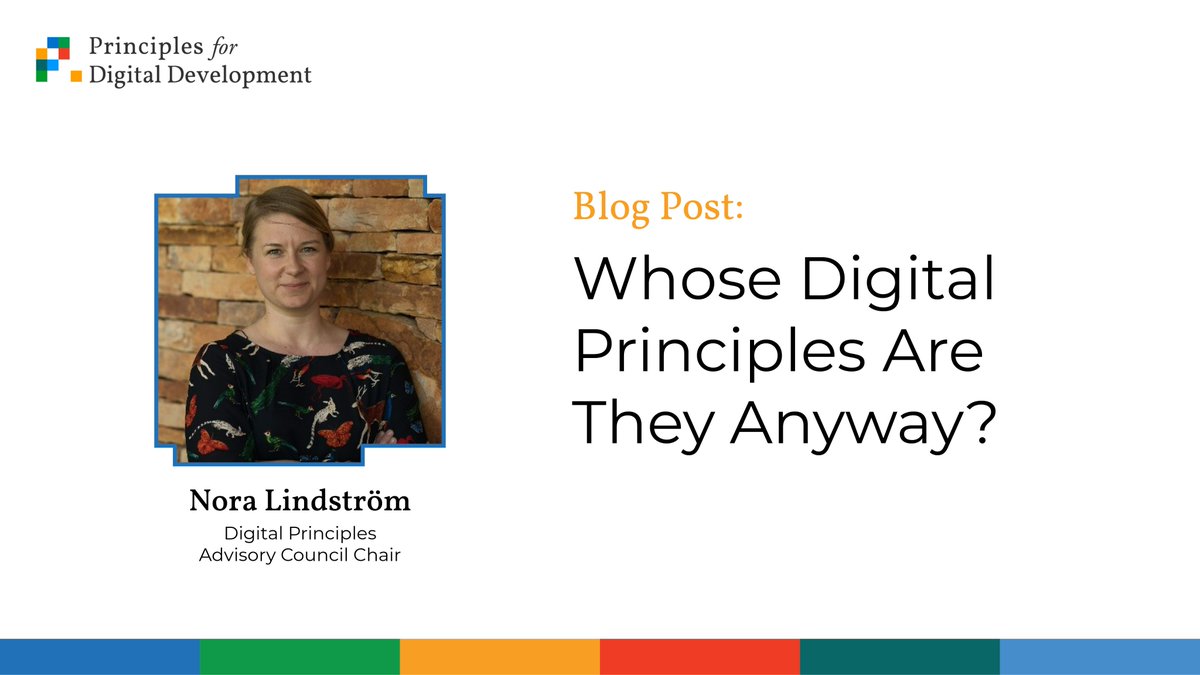 Principles for
Digital Development

Nora Lindström
Digital Principles
Advisory Council Chair

Blog Post:
Whose Digital Principles Are They Anyway?